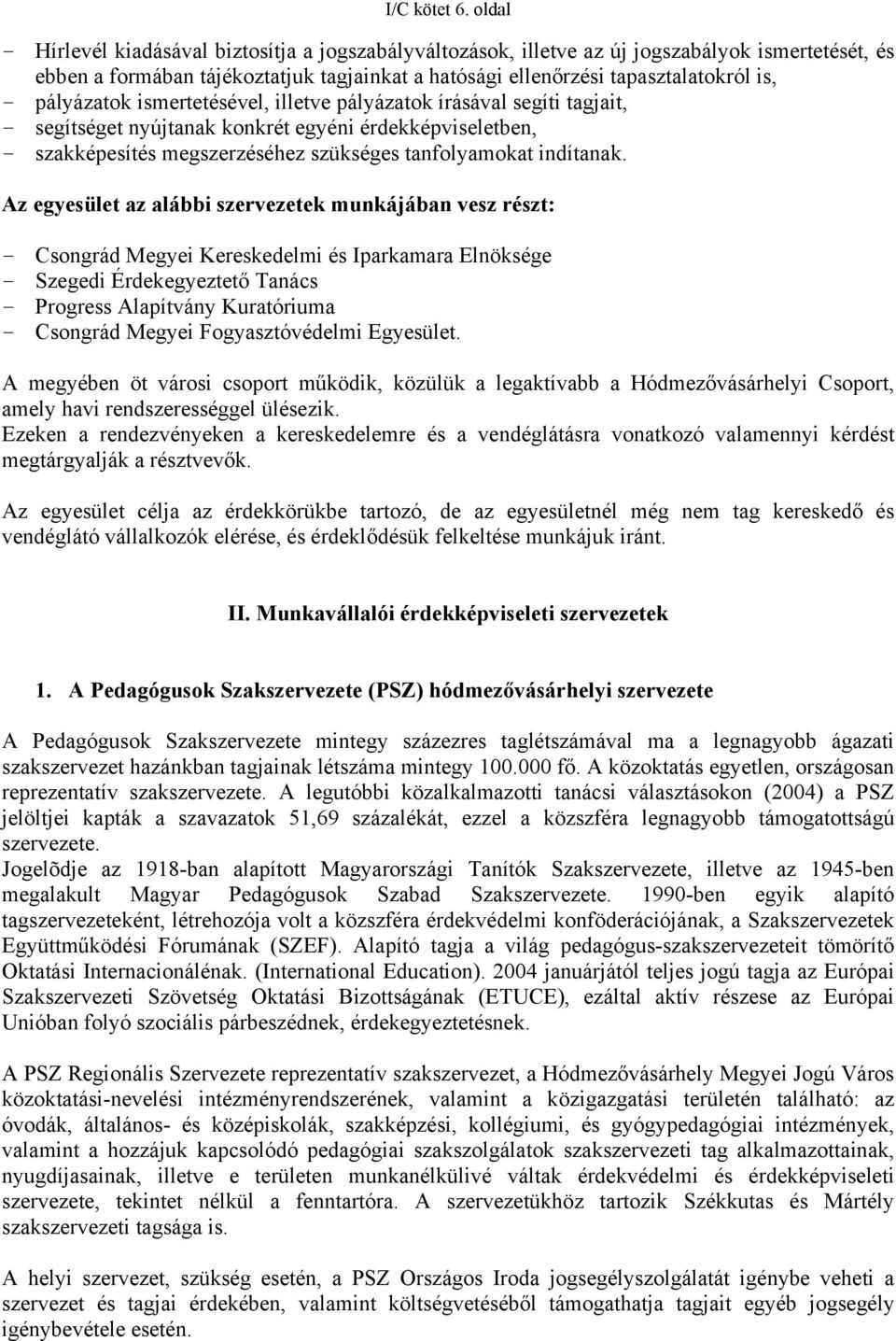 I/C kötet 6. oldal

- Hírlevél kiadásával biztosítja a jogszabályváltozások, illetve az új jogszabályok ismertetését, és ebben a formában tájékoztatjuk tagjainkat a hatósági ellenőrzési tapasztalatokról is,
- pályázatok ismertetésével, illetve pályázatok írásával segíti tagjait,
- segítséget nyújtanak konkrét egyéni érdekképviseletben,
- szakképesítés megszerzéséhez szükséges tanfolyamokat indítanak.

Az egyesület az alábbi szervezetek munkájában vesz részt:

- Csongrád Megyei Kereskedelmi és Iparkamara Elnöksége
- Szegedi Érdekegyeztető Tanács
- Progress Alapítvány Kuratóriuma
- Csongrád Megyei Fogyasztóvédelmi Egyesület.

A megyében öt városi csoport működik, közülük a legaktívabb a Hódmezővásárhelyi Csoport, amely havi rendszerességgel ülésezik.
Ezeken a rendezvényeken a kereskedelemre és a vendéglátásra vonatkozó valamennyi kérdést megtárgyalják a résztvevők.

Az egyesület célja az érdekkörükbe tartozó, de az egyesületnél még nem tag kereskedő és vendéglátó vállalkozók elérése, és érdeklődésük felkeltése munkájuk iránt.

II. Munkavállalói érdekképviseleti szervezetek

1. A Pedagógusok Szakszervezete (PSZ) hódmezővásárhelyi szervezete

A Pedagógusok Szakszervezete mintegy százezres taglétszámával ma a legnagyobb ágazati szakszervezet hazánkban tagjainak létszáma mintegy 100.000 fő. A közoktatás egyetlen, országosan reprezentatív szakszervezete. A legutóbbi közalkalmazotti tanácsi választásokon (2004) a PSZ jelöltjei kapták a szavazatok 51,69 százalékát, ezzel a közszféra legnagyobb támogatottságú szervezete.
Jogelõdje az 1918-ban alapított Magyarországi Tanítók Szakszervezete, illetve az 1945-ben megalakult Magyar Pedagógusok Szabad Szakszervezete. 1990-ben egyik alapító tagszervezeteként, létrehozója volt a közszféra érdekvédelmi konföderációjának, a Szakszervezetek Együttműködési Fórumának (SZEF). Alapító tagja a világ pedagógus-szakszervezeteit tömörítő Oktatási Internacionálénak. (International Education). 2004 januárjától teljes jogú tagja az Európai Szakszervezeti Szövetség Oktatási Bizottságának (ETUCE), ezáltal aktív részese az Európai Unióban folyó szociális párbeszédnek, érdekegyeztetésnek.

A PSZ Regionális Szervezete reprezentatív szakszervezet, a Hódmezővásárhely Megyei Jogú Város közoktatási-nevelési intézményrendszerének, valamint a közigazgatási területén található: az óvodák, általános- és középiskolák, szakképzési, kollégiumi, és gyógypedagógiai intézmények, valamint a hozzájuk kapcsolódó pedagógiai szakszolgálatok szakszervezeti tag alkalmazottainak, nyugdíjasainak, illetve e területen munkanélkülivé váltak érdekvédelmi és érdekképviseleti szervezete, tekintet nélkül a fenntartóra. A szervezetükhöz tartozik Székkutas és Mártély szakszervezeti tagsága is.

A helyi szervezet, szükség esetén, a PSZ Országos Iroda jogsegélyszolgálatát igénybe veheti a szervezet és tagjai érdekében, valamint költségvetéséből támogathatja tagjait egyéb jogsegély igénybevétele esetén.